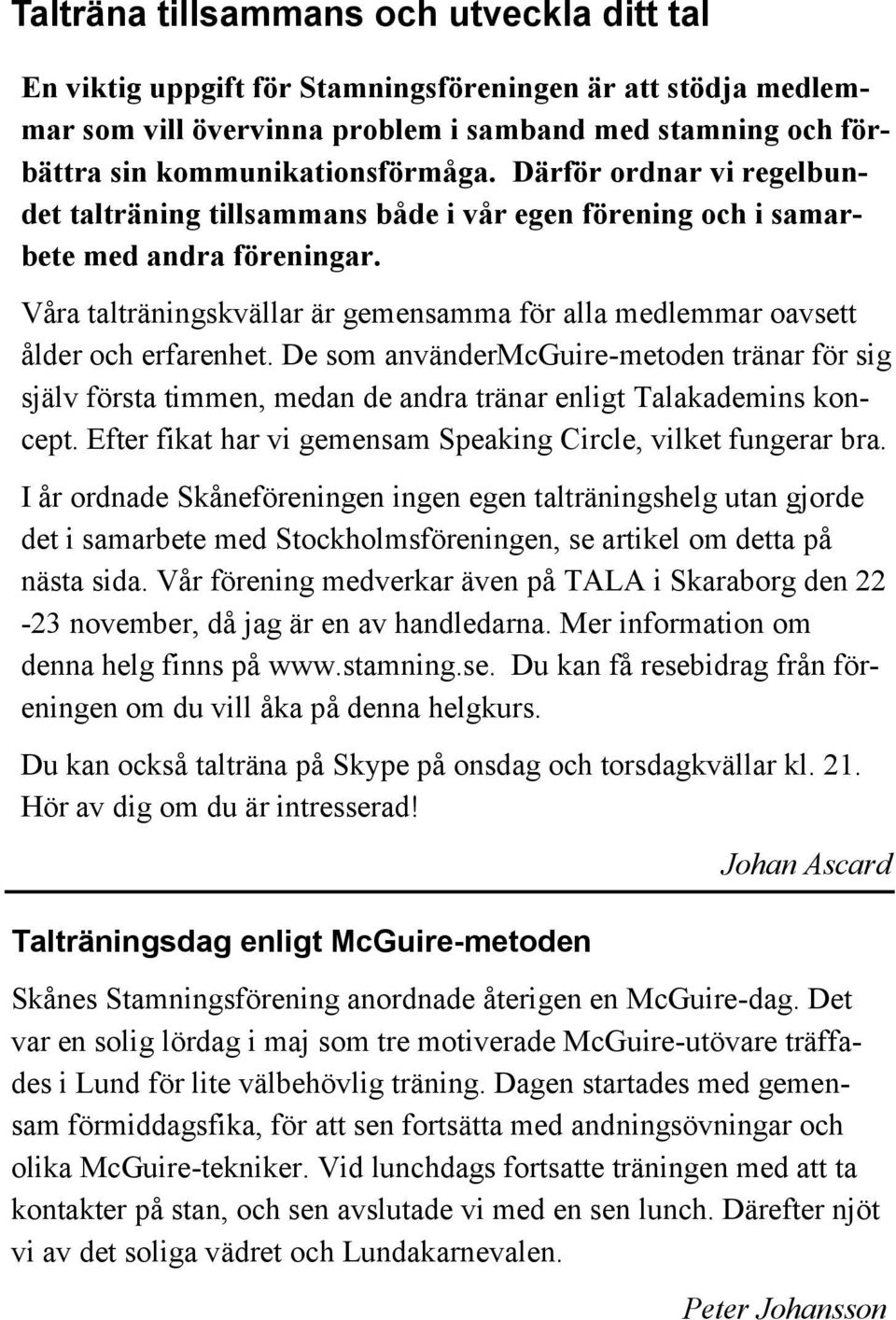 Talträna tillsammans och utveckla ditt tal

En viktig uppgift för Stamningsföreningen är att stödja medlemmar som vill övervinna problem i samband med stamning och förbättra sin kommunikationsförmåga. Därför ordnar vi regelbundet talträning tillsammans både i vår egen förening och i samarbete med andra föreningar.

Våra talträningskvällar är gemensamma för alla medlemmar oavsett ålder och erfarenhet. De som använderMcGuire-metoden tränar för sig själv första timmen, medan de andra tränar enligt Talakademins koncept. Efter fikat har vi gemensam Speaking Circle, vilket fungerar bra.

I år ordnade Skåneföreningen ingen egen talträningshelg utan gjorde det i samarbete med Stockholmsföreningen, se artikel om detta på nästa sida. Vår förening medverkar även på TALA i Skaraborg den 22 -23 november, då jag är en av handledarna. Mer information om denna helg finns på www.stamning.se. Du kan få resebidrag från föreningen om du vill åka på denna helgkurs.

Du kan också talträna på Skype på onsdag och torsdagkvällar kl. 21. Hör av dig om du är intresserad!

Johan Ascard

Talträningsdag enligt McGuire-metoden

Skånes Stamningsförening anordnade återigen en McGuire-dag. Det var en solig lördag i maj som tre motiverade McGuire-utövare träffades i Lund för lite välbehövlig träning. Dagen startades med gemensam förmiddagsfika, för att sen fortsätta med andningsövningar och olika McGuire-tekniker. Vid lunchdags fortsatte träningen med att ta kontakter på stan, och sen avslutade vi med en sen lunch. Därefter njöt vi av det soliga vädret och Lundakarnevalen.

Peter Johansson